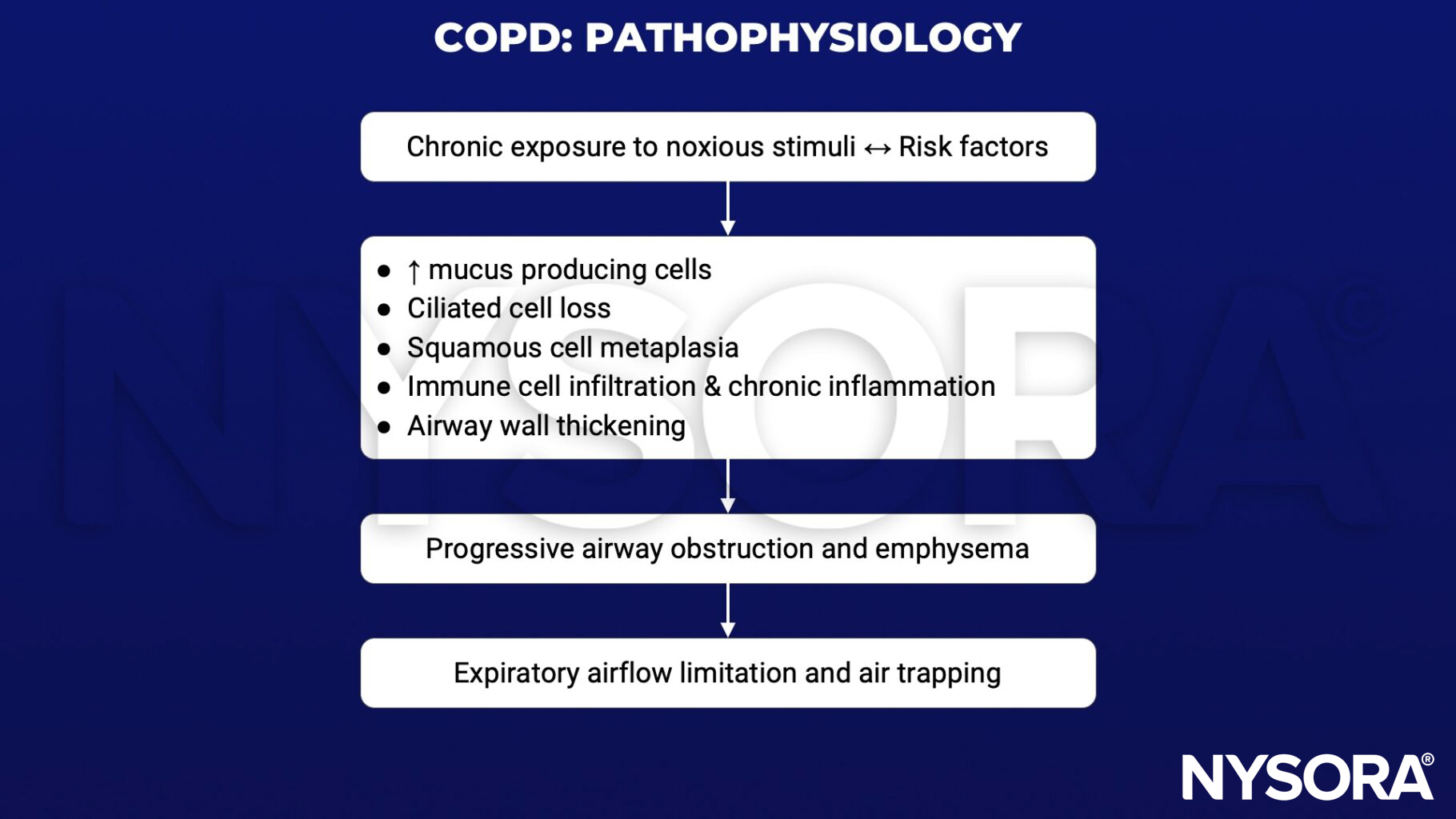 COPD: PATHOPHYSIOLOGY

Chronic exposure to noxious stimuli ↔ Risk factors

- ↑ mucus producing cells
- Ciliated cell loss
- Squamous cell metaplasia
- Immune cell infiltration & chronic inflammation
- Airway wall thickening

Progressive airway obstruction and emphysema

Expiratory airflow limitation and air trapping

NYSORA®

NYSORA®